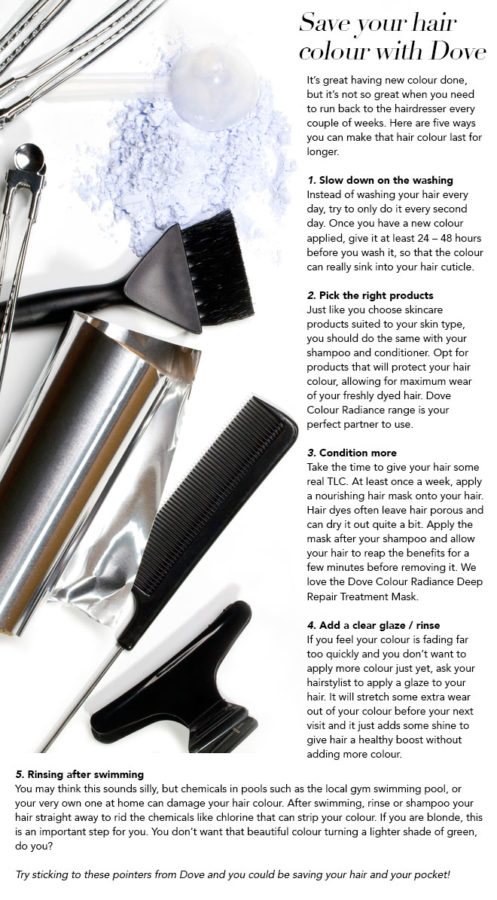 Save your hair colour with Dove

It's great having new colour done, but it's not so great when you need to run back to the hairdresser every couple of weeks. Here are five ways you can make that hair colour last for longer.

1. Slow down on the washing
Instead of washing your hair every day, try to only do it every second day. Once you have a new colour applied, give it at least 24 – 48 hours before you wash it, so that the colour can really sink into your hair cuticle.

2. Pick the right products
Just like you choose skincare products suited to your skin type, you should do the same with your shampoo and conditioner. Opt for products that will protect your hair colour, allowing for maximum wear of your freshly dyed hair. Dove Colour Radiance range is your perfect partner to use.

3. Condition more
Take the time to give your hair some real TLC. At least once a week, apply a nourishing hair mask onto your hair. Hair dyes often leave hair porous and can dry it out quite a bit. Apply the mask after your shampoo and allow your hair to reap the benefits for a few minutes before removing it. We love the Dove Colour Radiance Deep Repair Treatment Mask.

4. Add a clear glaze / rinse
If you feel your colour is fading far too quickly and you don't want to apply more colour just yet, ask your hairstylist to apply a glaze to your hair. It will stretch some extra wear out of your colour before your next visit and it just adds some shine to give hair a healthy boost without adding more colour.

5. Rinsing after swimming
You may think this sounds silly, but chemicals in pools such as the local gym swimming pool, or your very own one at home can damage your hair colour. After swimming, rinse or shampoo your hair straight away to rid the chemicals like chlorine that can strip your colour. If you are blonde, this is an important step for you. You don't want that beautiful colour turning a lighter shade of green, do you?

Try sticking to these pointers from Dove and you could be saving your hair and your pocket!